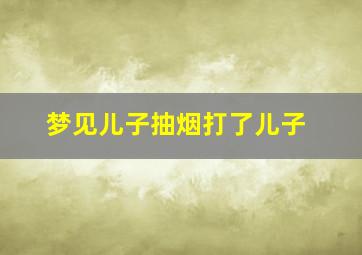 梦见儿子抽烟打了儿子